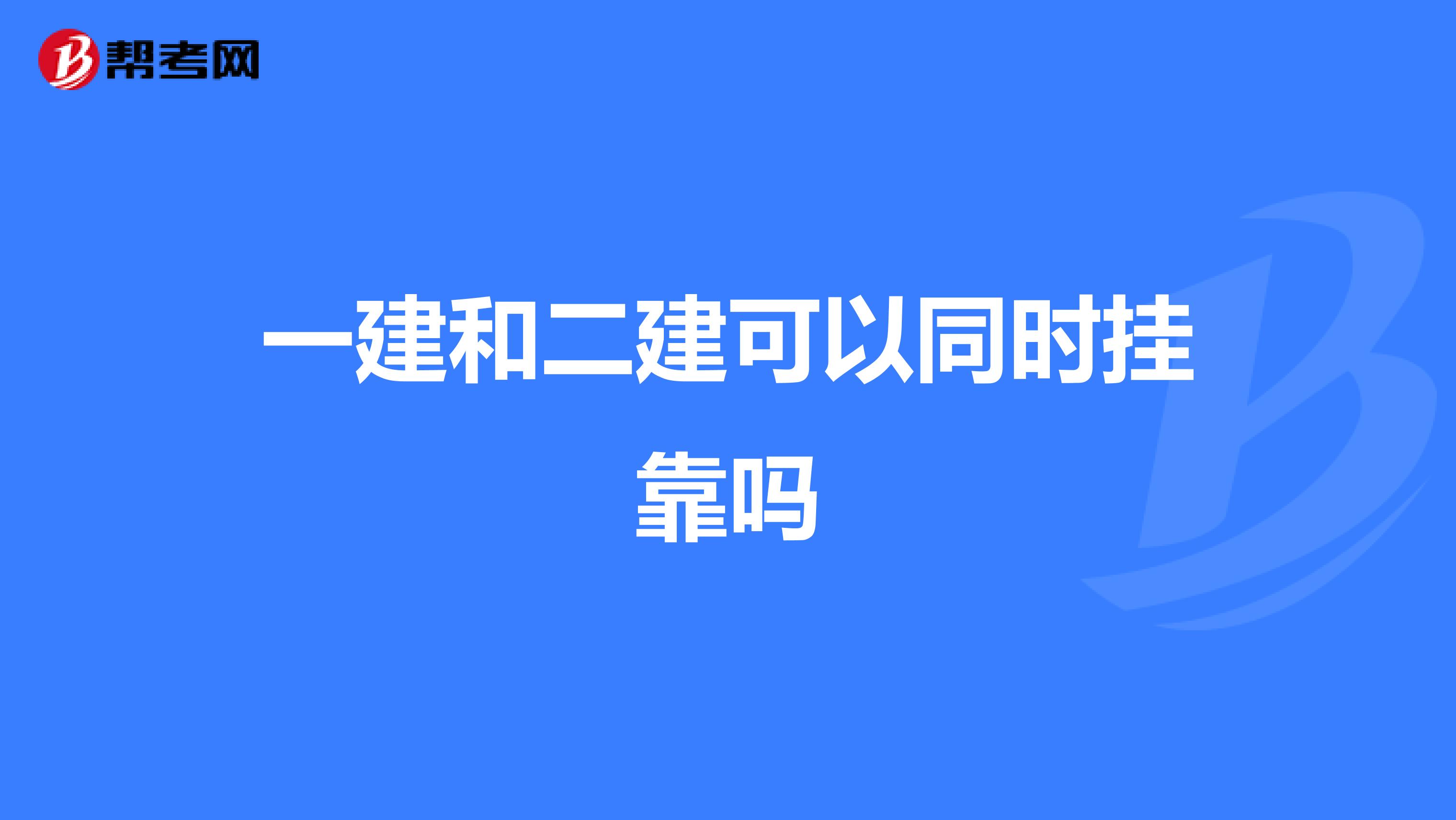 帮考网

一建和二建可以同时挂靠吗